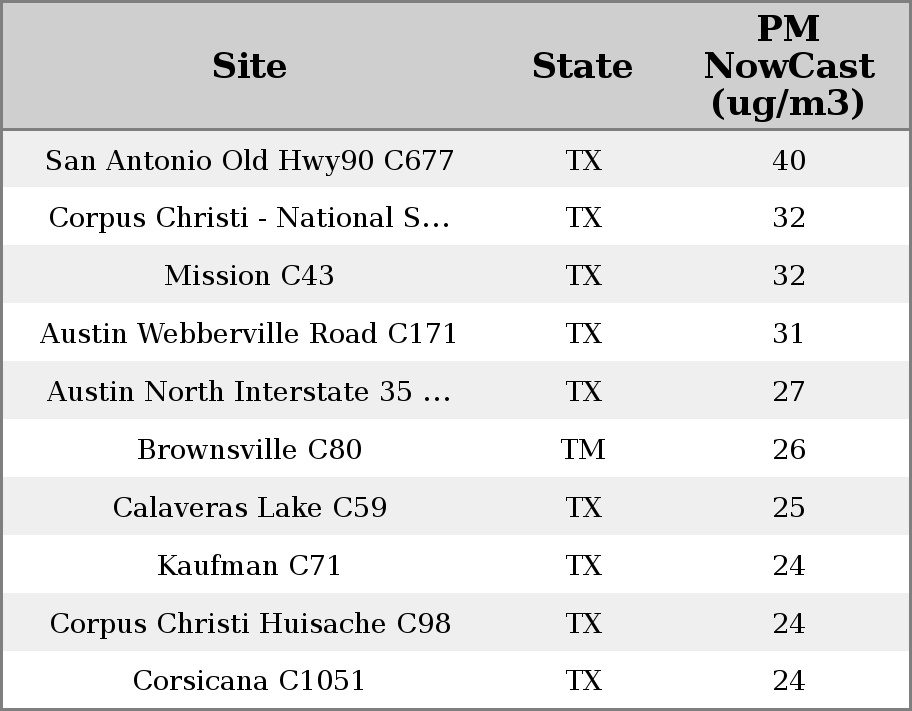 | Site | State | PM NowCast (ug/m3) |
|---|---|---|
| San Antonio Old Hwy90 C677 | TX | 40 |
| Corpus Christi - National S... | TX | 32 |
| Mission C43 | TX | 32 |
| Austin Webberville Road C171 | TX | 31 |
| Austin North Interstate 35 ... | TX | 27 |
| Brownsville C80 | TM | 26 |
| Calaveras Lake C59 | TX | 25 |
| Kaufman C71 | TX | 24 |
| Corpus Christi Huisache C98 | TX | 24 |
| Corsicana C1051 | TX | 24 |